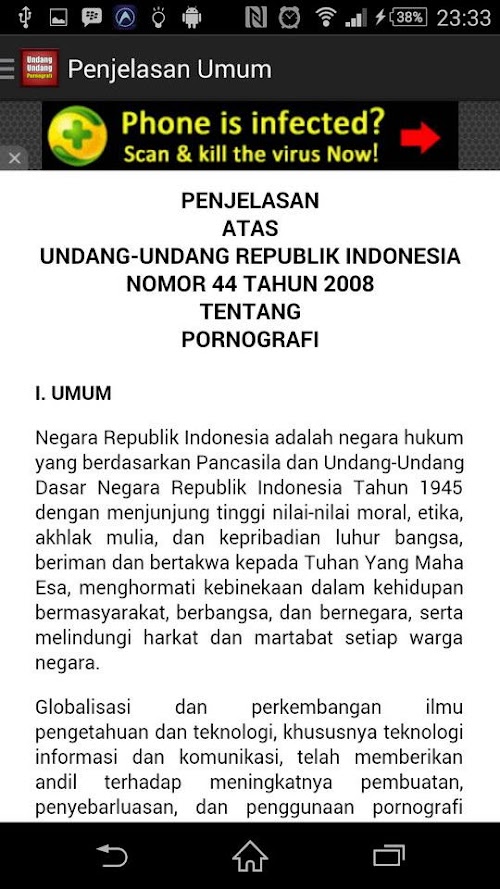 38% 23:33

Undang Undang Pornografi

Penjelasan Umum

Phone is infected?
Scan & kill the virus Now!

PENJELASAN
ATAS
UNDANG-UNDANG REPUBLIK INDONESIA
NOMOR 44 TAHUN 2008
TENTANG
PORNOGRAFI

I. UMUM

Negara Republik Indonesia adalah negara hukum yang berdasarkan Pancasila dan Undang-Undang Dasar Negara Republik Indonesia Tahun 1945 dengan menjunjung tinggi nilai-nilai moral, etika, akhlak mulia, dan kepribadian luhur bangsa, beriman dan bertakwa kepada Tuhan Yang Maha Esa, menghormati kebinekaan dalam kehidupan bermasyarakat, berbangsa, dan bernegara, serta melindungi harkat dan martabat setiap warga negara.

Globalisasi dan perkembangan ilmu pengetahuan dan teknologi, khususnya teknologi informasi dan komunikasi, telah memberikan andil terhadap meningkatnya pembuatan, penyebarluasan, dan penggunaan pornografi